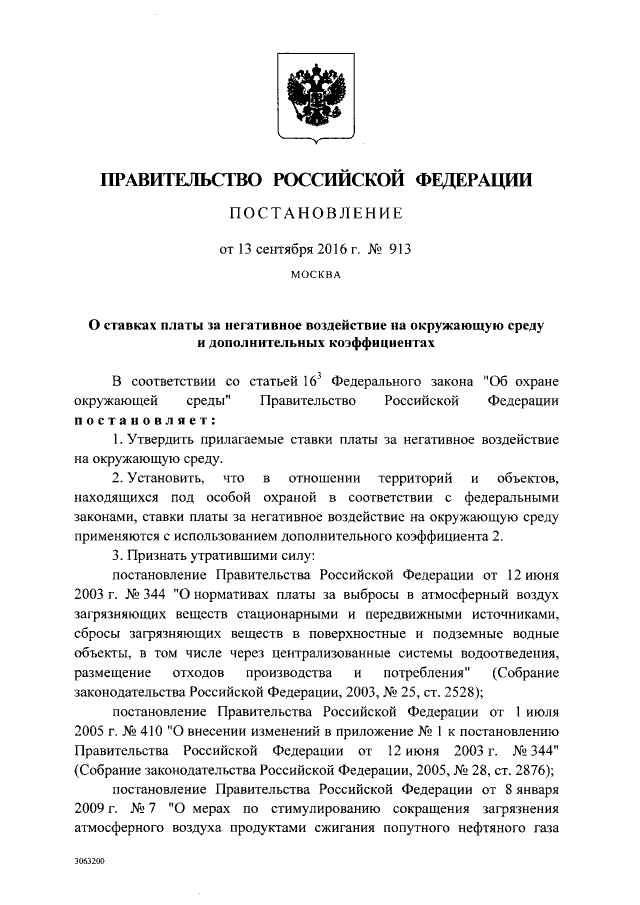 ПРАВИТЕЛЬСТВО РОССИЙСКОЙ ФЕДЕРАЦИИ

ПОСТАНОВЛЕНИЕ

от 13 сентября 2016 г. № 913

МОСКВА

О ставках платы за негативное воздействие на окружающую среду и дополнительных коэффициентах

В соответствии со статьей $16^3$ Федерального закона "Об охране окружающей среды" Правительство Российской Федерации постановляет:

1. Утвердить прилагаемые ставки платы за негативное воздействие на окружающую среду.

2. Установить, что в отношении территорий и объектов, находящихся под особой охраной в соответствии с федеральными законами, ставки платы за негативное воздействие на окружающую среду применяются с использованием дополнительного коэффициента 2.

3. Признать утратившими силу:

постановление Правительства Российской Федерации от 12 июня 2003 г. № 344 "О нормативах платы за выбросы в атмосферный воздух загрязняющих веществ стационарными и передвижными источниками, сбросы загрязняющих веществ в поверхностные и подземные водные объекты, в том числе через централизованные системы водоотведения, размещение отходов производства и потребления" (Собрание законодательства Российской Федерации, 2003, № 25, ст. 2528);

постановление Правительства Российской Федерации от 1 июля 2005 г. № 410 "О внесении изменений в приложение № 1 к постановлению Правительства Российской Федерации от 12 июня 2003 г. № 344" (Собрание законодательства Российской Федерации, 2005, № 28, ст. 2876);

постановление Правительства Российской Федерации от 8 января 2009 г. № 7 "О мерах по стимулированию сокращения загрязнения атмосферного воздуха продуктами сжигания попутного нефтяного газа

3063200